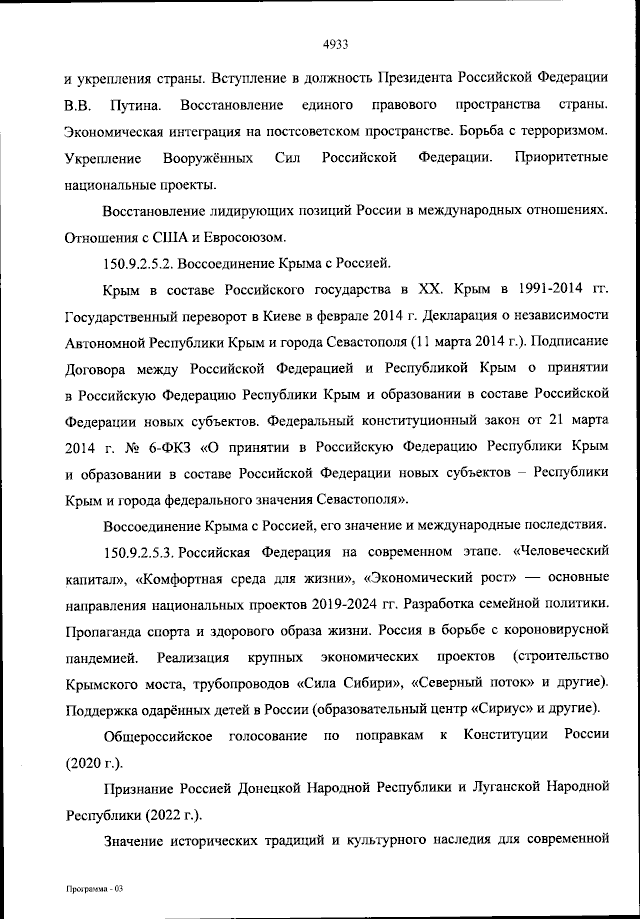 4933

и укрепления страны. Вступление в должность Президента Российской Федерации В.В. Путина. Восстановление единого правового пространства страны. Экономическая интеграция на постсоветском пространстве. Борьба с терроризмом. Укрепление Вооружённых Сил Российской Федерации. Приоритетные национальные проекты.

Восстановление лидирующих позиций России в международных отношениях. Отношения с США и Евросоюзом.

150.9.2.5.2. Воссоединение Крыма с Россией.

Крым в составе Российского государства в XX. Крым в 1991-2014 гг. Государственный переворот в Киеве в феврале 2014 г. Декларация о независимости Автономной Республики Крым и города Севастополя (11 марта 2014 г.). Подписание Договора между Российской Федерацией и Республикой Крым о принятии в Российскую Федерацию Республики Крым и образовании в составе Российской Федерации новых субъектов. Федеральный конституционный закон от 21 марта 2014 г. № 6-ФКЗ «О принятии в Российскую Федерацию Республики Крым и образовании в составе Российской Федерации новых субъектов – Республики Крым и города федерального значения Севастополя».

Воссоединение Крыма с Россией, его значение и международные последствия.

150.9.2.5.3. Российская Федерация на современном этапе. «Человеческий капитал», «Комфортная среда для жизни», «Экономический рост» — основные направления национальных проектов 2019-2024 гг. Разработка семейной политики. Пропаганда спорта и здорового образа жизни. Россия в борьбе с короновирусной пандемией. Реализация крупных экономических проектов (строительство Крымского моста, трубопроводов «Сила Сибири», «Северный поток» и другие). Поддержка одарённых детей в России (образовательный центр «Сириус» и другие).

Общероссийское голосование по поправкам к Конституции России (2020 г.).

Признание Россией Донецкой Народной Республики и Луганской Народной Республики (2022 г.).

Значение исторических традиций и культурного наследия для современной

Программа - 03